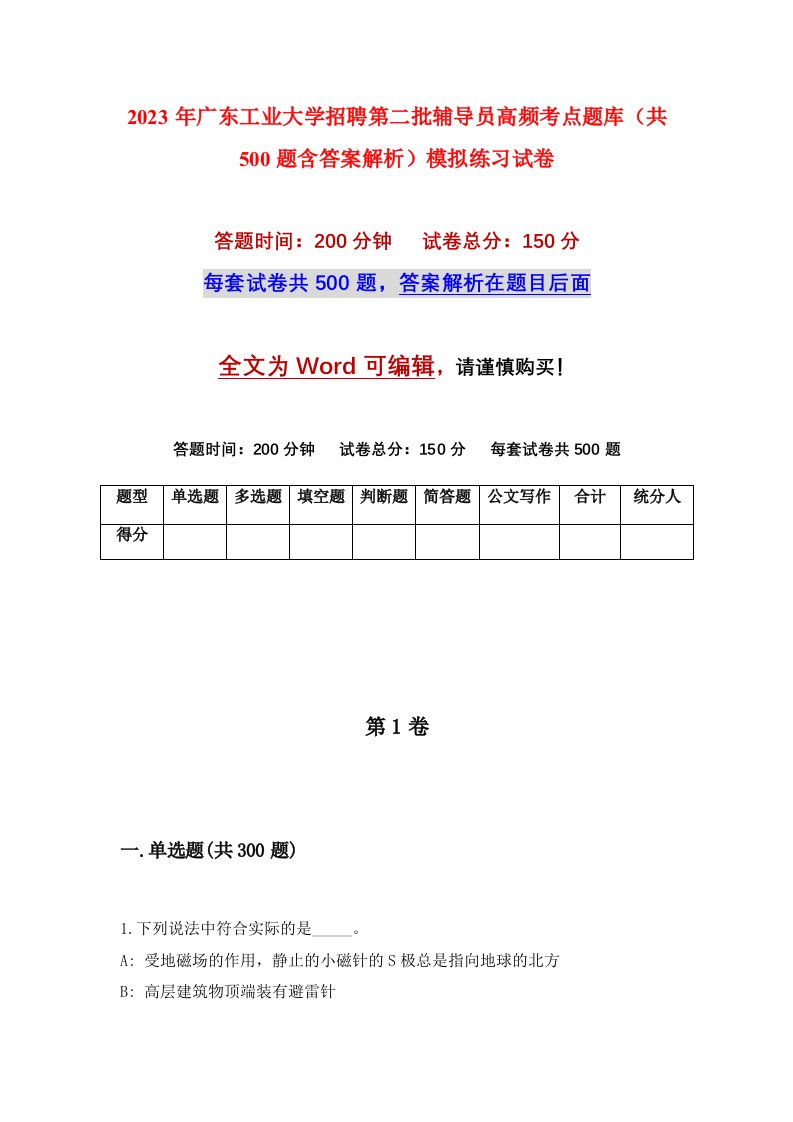 2023年广东工业大学招聘第二批辅导员高频考点题库（共500题含答案解析）模拟练习试卷

答题时间：200分钟　　试卷总分：150分

每套试卷共500题，答案解析在题目后面

全文为Word可编辑，请谨慎购买！

答题时间：200分钟　　试卷总分：150分　　每套试卷共500题

| 题型 | 单选题 | 多选题 | 填空题 | 判断题 | 简答题 | 公文写作 | 合计 | 统分人 |
|---|---|---|---|---|---|---|---|---|
| 得分 | | | | | | | | |

第1卷

一.单选题(共300题)

1.下列说法中符合实际的是_____。

A: 受地磁场的作用，静止的小磁针的S极总是指向地球的北方

B: 高层建筑物顶端装有避雷针